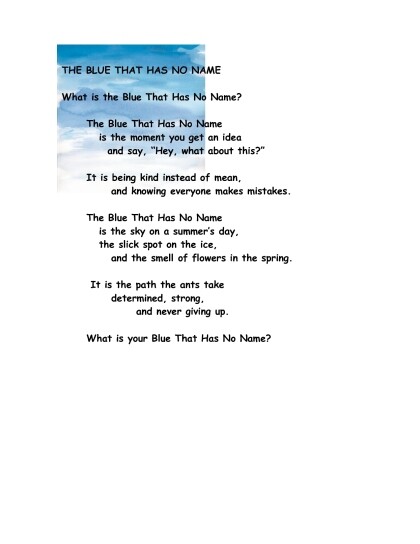 THE BLUE THAT HAS NO NAME

What is the Blue That Has No Name?

The Blue That Has No Name
is the moment you get an idea
and say, "Hey, what about this?"

It is being kind instead of mean,
and knowing everyone makes mistakes.

The Blue That Has No Name
is the sky on a summer's day,
the slick spot on the ice,
and the smell of flowers in the spring.

It is the path the ants take
determined, strong,
and never giving up.

What is your Blue That Has No Name?